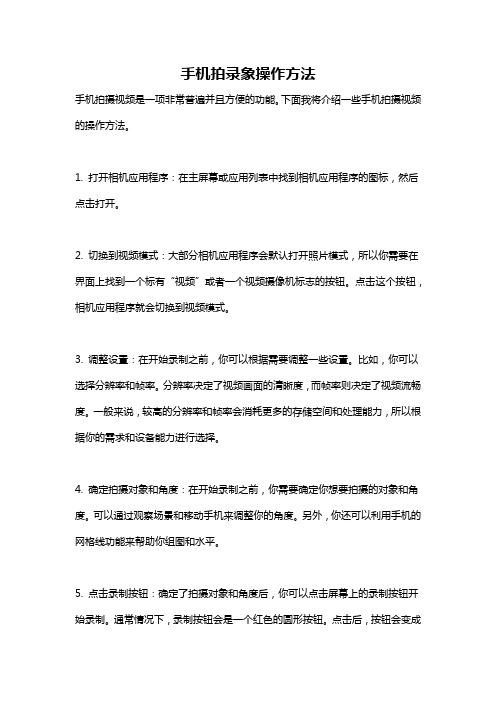 手机拍录象操作方法

手机拍摄视频是一项非常普遍并且方便的功能。下面我将介绍一些手机拍摄视频的操作方法。

1. 打开相机应用程序：在主屏幕或应用列表中找到相机应用程序的图标，然后点击打开。

2. 切换到视频模式：大部分相机应用程序会默认打开照片模式，所以你需要在界面上找到一个标有“视频”或者一个视频摄像机标志的按钮。点击这个按钮，相机应用程序就会切换到视频模式。

3. 调整设置：在开始录制之前，你可以根据需要调整一些设置。比如，你可以选择分辨率和帧率。分辨率决定了视频画面的清晰度，而帧率则决定了视频流畅度。一般来说，较高的分辨率和帧率会消耗更多的存储空间和处理能力，所以根据你的需求和设备能力进行选择。

4. 确定拍摄对象和角度：在开始录制之前，你需要确定你想要拍摄的对象和角度。可以通过观察场景和移动手机来调整你的角度。另外，你还可以利用手机的网格线功能来帮助你组图和水平。

5. 点击录制按钮：确定了拍摄对象和角度后，你可以点击屏幕上的录制按钮开始录制。通常情况下，录制按钮会是一个红色的圆形按钮。点击后，按钮会变成